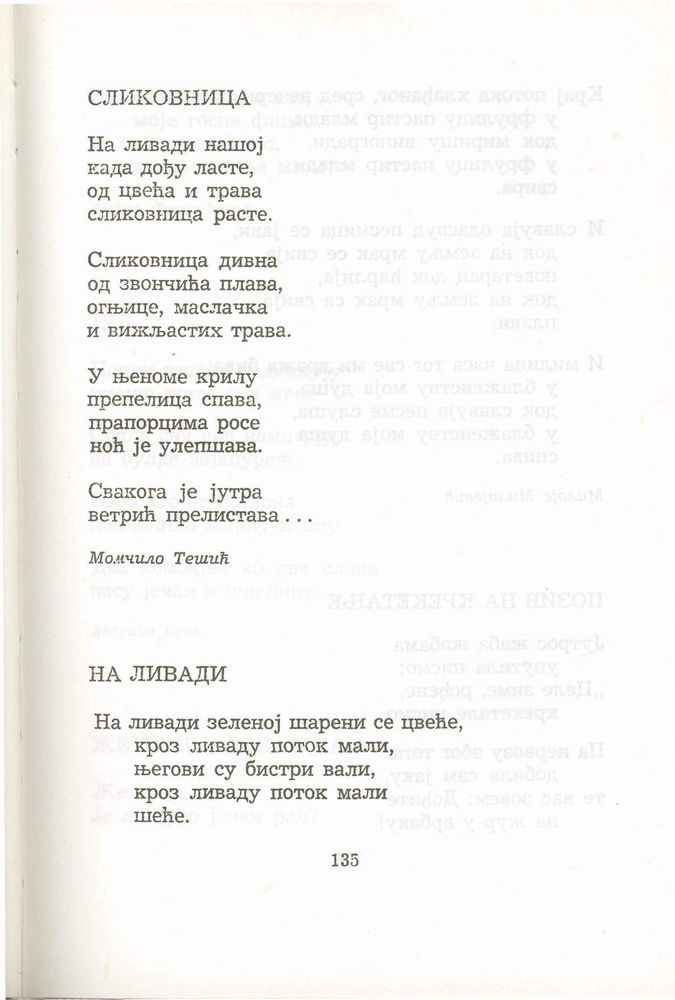 СЛИКОВНИЦА

На ливади нашој
када дођу ласте,
од цвећа и трава
сликовница расте.

Сликовница дивна
од звончића плава,
огњице, маслачка
и вижљастих трава.

У њеноме крилу
препелица спава,
прапорцима росе
ноћ је улепшава.

Свакога је јутра
ветрић прелистава . . .

Момчило Тешић

НА ЛИВАДИ

На ливади зеленој шарени се цвеће,
кроз ливаду поток мали,
његови су бистри вали,
кроз ливаду поток мали
шеће.

135